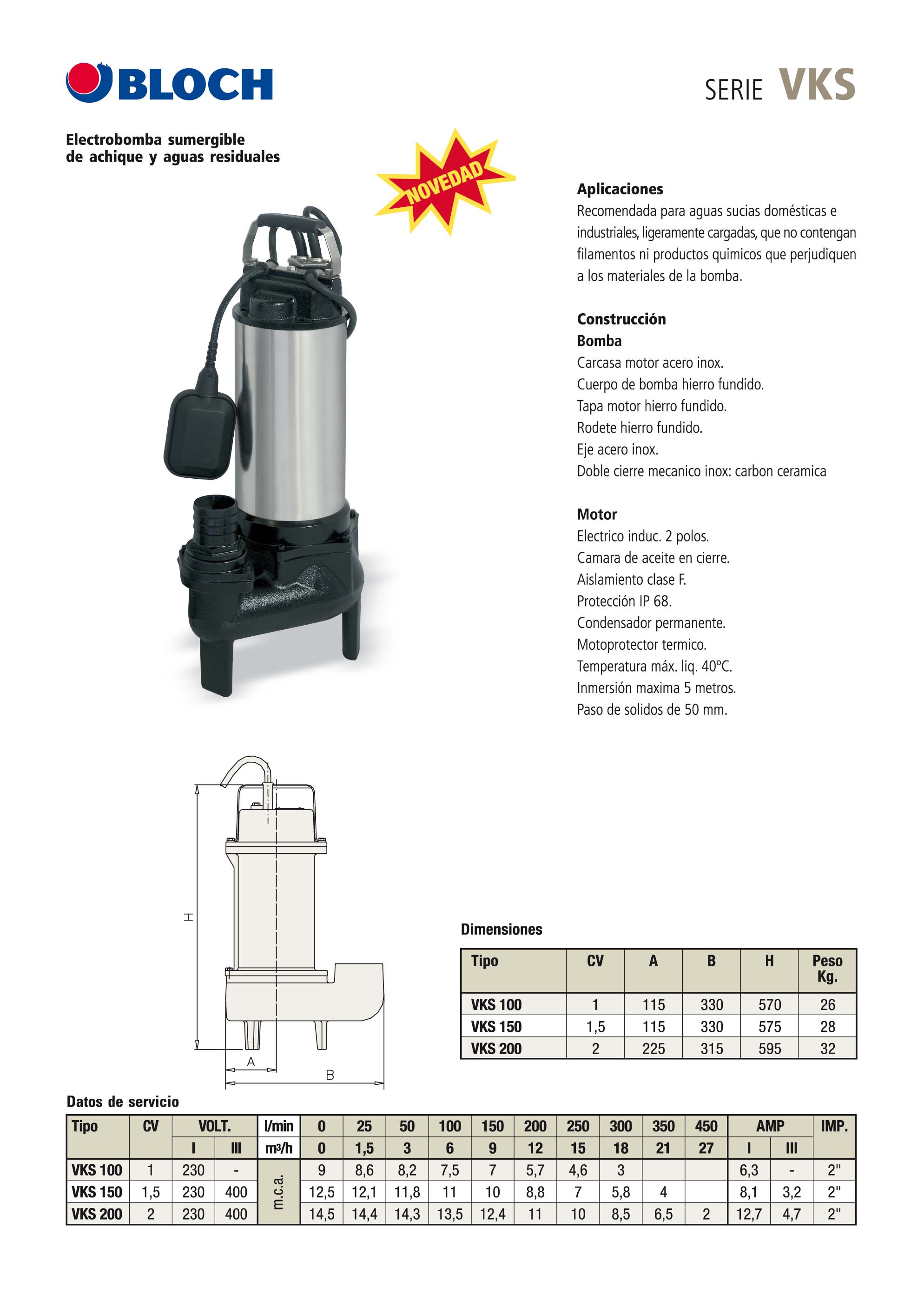 BLOCH

SERIE VKS

Electrobomba sumergible de achique y aguas residuales

NOVEDAD

Aplicaciones
Recomendada para aguas sucias domésticas e industriales, ligeramente cargadas, que no contengan filamentos ni productos quimicos que perjudiquen a los materiales de la bomba.

Construcción
Bomba
Carcasa motor acero inox.
Cuerpo de bomba hierro fundido.
Tapa motor hierro fundido.
Rodete hierro fundido.
Eje acero inox.
Doble cierre mecanico inox: carbon ceramica

Motor
Electrico induc. 2 polos.
Camara de aceite en cierre.
Aislamiento clase F.
Protección IP 68.
Condensador permanente.
Motoprotector termico.
Temperatura máx. liq. 40ºC.
Inmersión maxima 5 metros.
Paso de solidos de 50 mm.

H
A
B

Dimensiones

| Tipo | CV | A | B | H | Peso Kg. |
|---|---|---|---|---|---|
| VKS 100 | 1 | 115 | 330 | 570 | 26 |
| VKS 150 | 1,5 | 115 | 330 | 575 | 28 |
| VKS 200 | 2 | 225 | 315 | 595 | 32 |

Datos de servicio

| Tipo | CV | VOLT. | | l/min | 0 | 25 | 50 | 100 | 150 | 200 | 250 | 300 | 350 | 450 | AMP | | IMP. |
|---|---|---|---|---|---|---|---|---|---|---|---|---|---|---|---|---|---|
| | | I | III | m³/h | 0 | 1,5 | 3 | 6 | 9 | 12 | 15 | 18 | 21 | 27 | I | III | |
| VKS 100 | 1 | 230 | - | m.c.a. | 9 | 8,6 | 8,2 | 7,5 | 7 | 5,7 | 4,6 | 3 | | | 6,3 | - | 2" |
| VKS 150 | 1,5 | 230 | 400 | | 12,5 | 12,1 | 11,8 | 11 | 10 | 8,8 | 7 | 5,8 | 4 | | 8,1 | 3,2 | 2" |
| VKS 200 | 2 | 230 | 400 | | 14,5 | 14,4 | 14,3 | 13,5 | 12,4 | 11 | 10 | 8,5 | 6,5 | 2 | 12,7 | 4,7 | 2" |